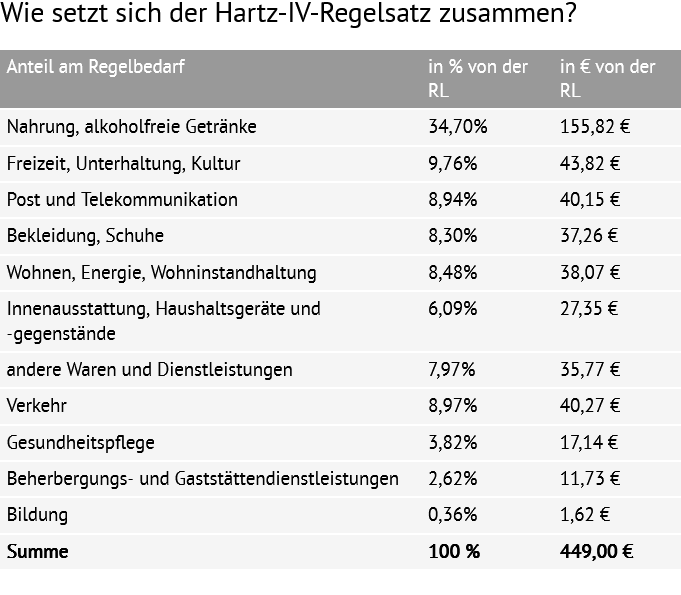 Wie setzt sich der Hartz-IV-Regelsatz zusammen?

| Anteil am Regelbedarf | in % von der RL | in € von der RL |
|---|---|---|
| Nahrung, alkoholfreie Getränke | 34,70% | 155,82 € |
| Freizeit, Unterhaltung, Kultur | 9,76% | 43,82 € |
| Post und Telekommunikation | 8,94% | 40,15 € |
| Bekleidung, Schuhe | 8,30% | 37,26 € |
| Wohnen, Energie, Wohninstandhaltung | 8,48% | 38,07 € |
| Innenausstattung, Haushaltsgeräte und -gegenstände | 6,09% | 27,35 € |
| andere Waren und Dienstleistungen | 7,97% | 35,77 € |
| Verkehr | 8,97% | 40,27 € |
| Gesundheitspflege | 3,82% | 17,14 € |
| Beherbergungs- und Gaststättendienstleistungen | 2,62% | 11,73 € |
| Bildung | 0,36% | 1,62 € |
| **Summe** | **100 %** | **449,00 €** |